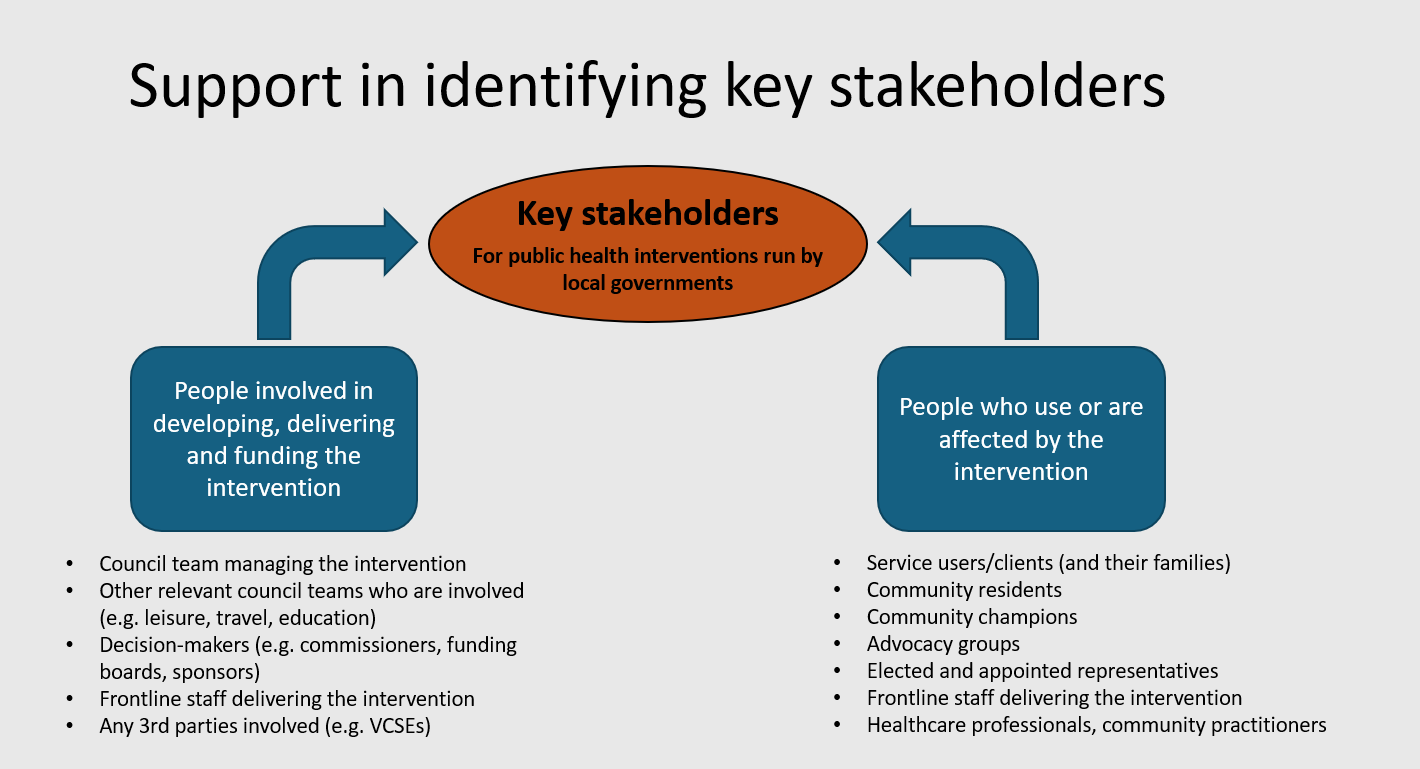 Support in identifying key stakeholders

Key stakeholders

For public health interventions run by local governments

People involved in developing, delivering and funding the intervention

- Council team managing the intervention
- Other relevant council teams who are involved (e.g. leisure, travel, education)
- Decision-makers (e.g. commissioners, funding boards, sponsors)
- Frontline staff delivering the intervention
- Any 3rd parties involved (e.g. VCSEs)

People who use or are affected by the intervention

- Service users/clients (and their families)
- Community residents
- Community champions
- Advocacy groups
- Elected and appointed representatives
- Frontline staff delivering the intervention
- Healthcare professionals, community practitioners